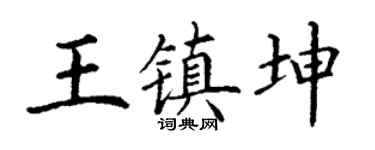 王镇坤

词典网